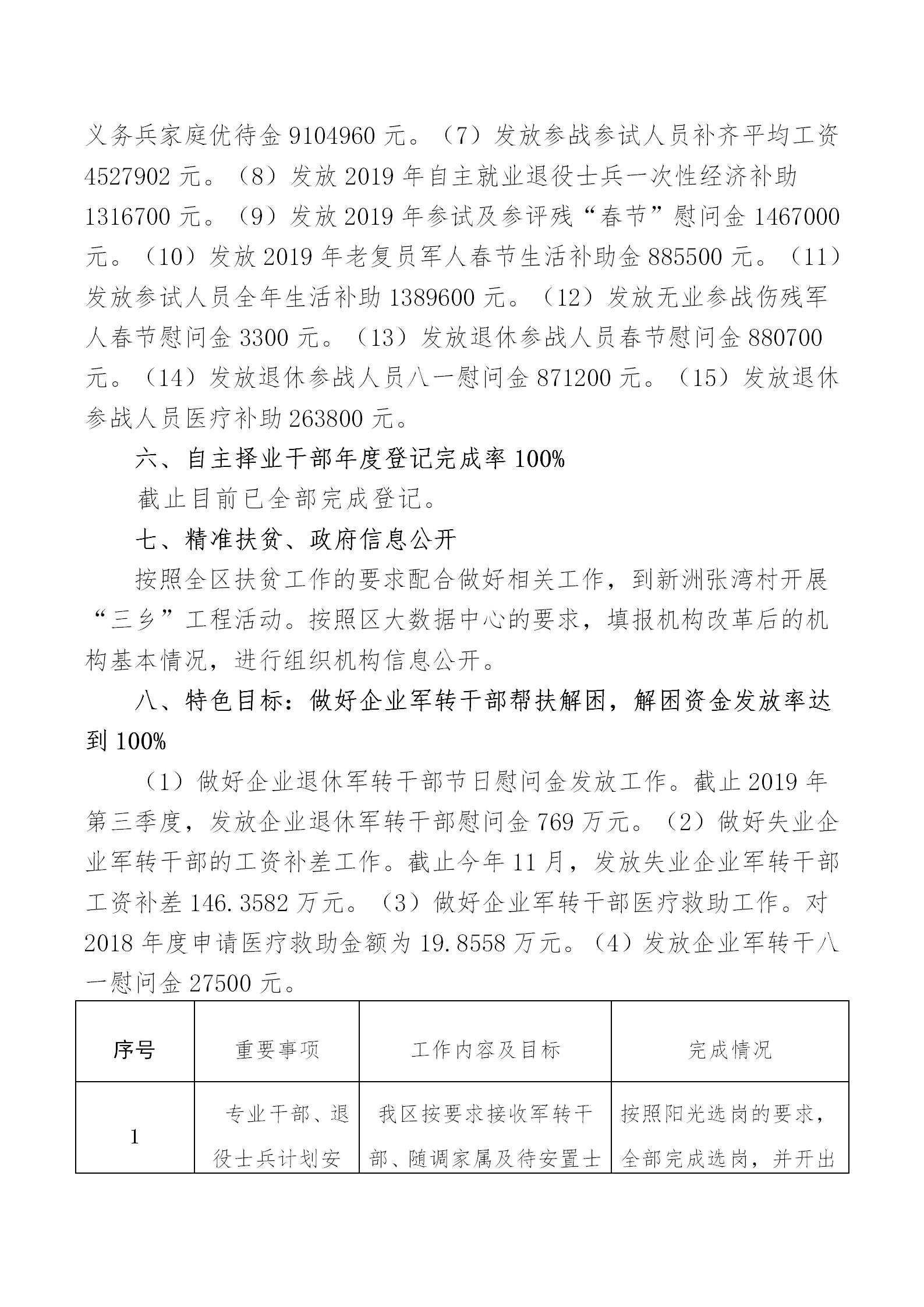 义务兵家庭优待金 9104960 元。（7）发放参战参试人员补齐平均工资 4527902 元。（8）发放 2019 年自主就业退役士兵一次性经济补助 1316700 元。（9）发放 2019 年参试及参评残“春节”慰问金 1467000 元。（10）发放 2019 年老复员军人春节生活补助金 885500 元。（11）发放参试人员全年生活补助 1389600 元。（12）发放无业参战伤残军人春节慰问金 3300 元。（13）发放退休参战人员春节慰问金 880700 元。（14）发放退休参战人员八一慰问金 871200 元。（15）发放退休参战人员医疗补助 263800 元。

六、自主择业干部年度登记完成率 100%

截止目前已全部完成登记。

七、精准扶贫、政府信息公开

按照全区扶贫工作的要求配合做好相关工作，到新洲张湾村开展“三乡”工程活动。按照区大数据中心的要求，填报机构改革后的机构基本情况，进行组织机构信息公开。

八、特色目标：做好企业军转干部帮扶解困，解困资金发放率达到 100%

（1）做好企业退休军转干部节日慰问金发放工作。截止 2019 年第三季度，发放企业退休军转干部慰问金 769 万元。（2）做好失业企业军转干部的工资补差工作。截止今年 11 月，发放失业企业军转干部工资补差 146.3582 万元。（3）做好企业军转干部医疗救助工作。对 2018 年度申请医疗救助金额为 19.8558 万元。（4）发放企业军转干八一慰问金 27500 元。

| 序号 | 重要事项 | 工作内容及目标 | 完成情况 |
|---|---|---|---|
| 1 | 专业干部、退役士兵计划安 | 我区按要求接收军转干部、随调家属及待安置士 | 按照阳光选岗的要求，全部完成选岗，并开出 |